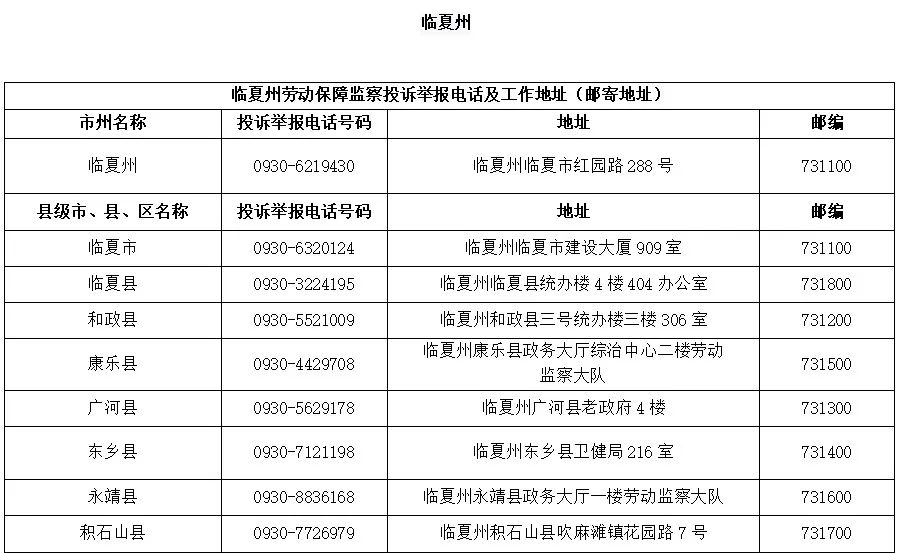 临夏州

| 临夏州劳动保障监察投诉举报电话及工作地址（邮寄地址） | | | |
|---|---|---|---|
| 市州名称 | 投诉举报电话号码 | 地址 | 邮编 |
| 临夏州 | 0930-6219430 | 临夏州临夏市红园路 288 号 | 731100 |
| 县级市、县、区名称 | 投诉举报电话号码 | 地址 | 邮编 |
| 临夏市 | 0930-6320124 | 临夏州临夏市建设大厦 909 室 | 731100 |
| 临夏县 | 0930-3224195 | 临夏州临夏县统办楼 4 楼 404 办公室 | 731800 |
| 和政县 | 0930-5521009 | 临夏州和政县三号统办楼三楼 306 室 | 731200 |
| 康乐县 | 0930-4429708 | 临夏州康乐县政务大厅综治中心二楼劳动监察大队 | 731500 |
| 广河县 | 0930-5629178 | 临夏州广河县老政府 4 楼 | 731300 |
| 东乡县 | 0930-7121198 | 临夏州东乡县卫健局 216 室 | 731400 |
| 永靖县 | 0930-8836168 | 临夏州永靖县政务大厅一楼劳动监察大队 | 731600 |
| 积石山县 | 0930-7726979 | 临夏州积石山县吹麻滩镇花园路 7 号 | 731700 |